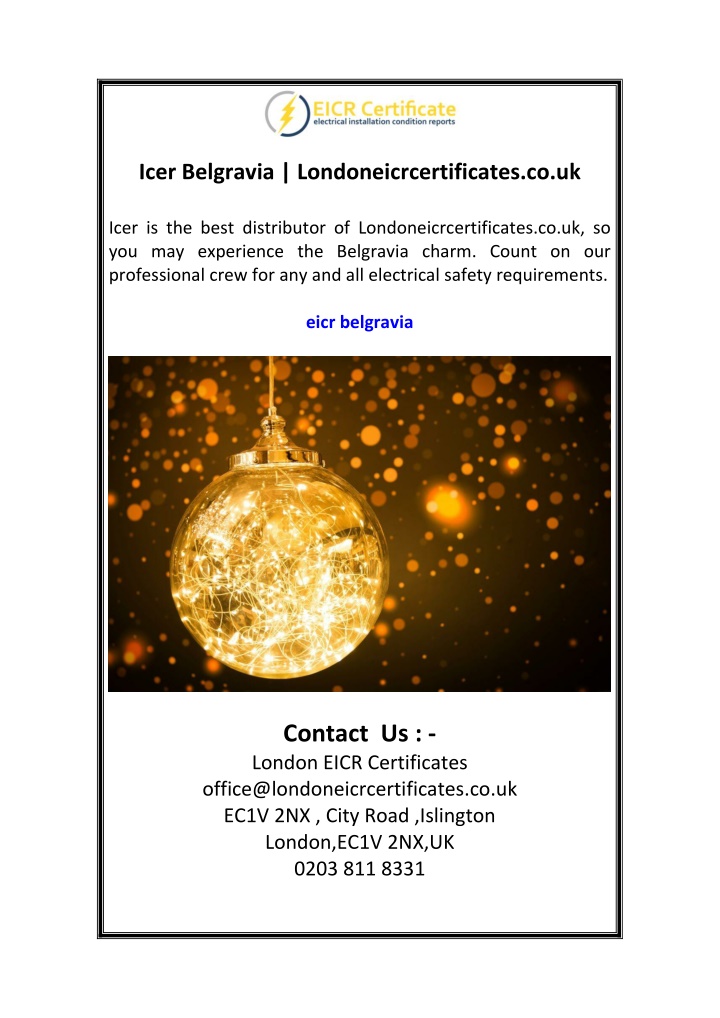 EICR Certificate
electrical installation condition reports

Icer Belgravia | Londoneicrcertificates.co.uk

Icer is the best distributor of Londoneicrcertificates.co.uk, so you may experience the Belgravia charm. Count on our professional crew for any and all electrical safety requirements.

eicr belgravia

Contact Us : -
London EICR Certificates
office@londoneicrcertificates.co.uk
EC1V 2NX , City Road ,Islington
London,EC1V 2NX,UK
0203 811 8331